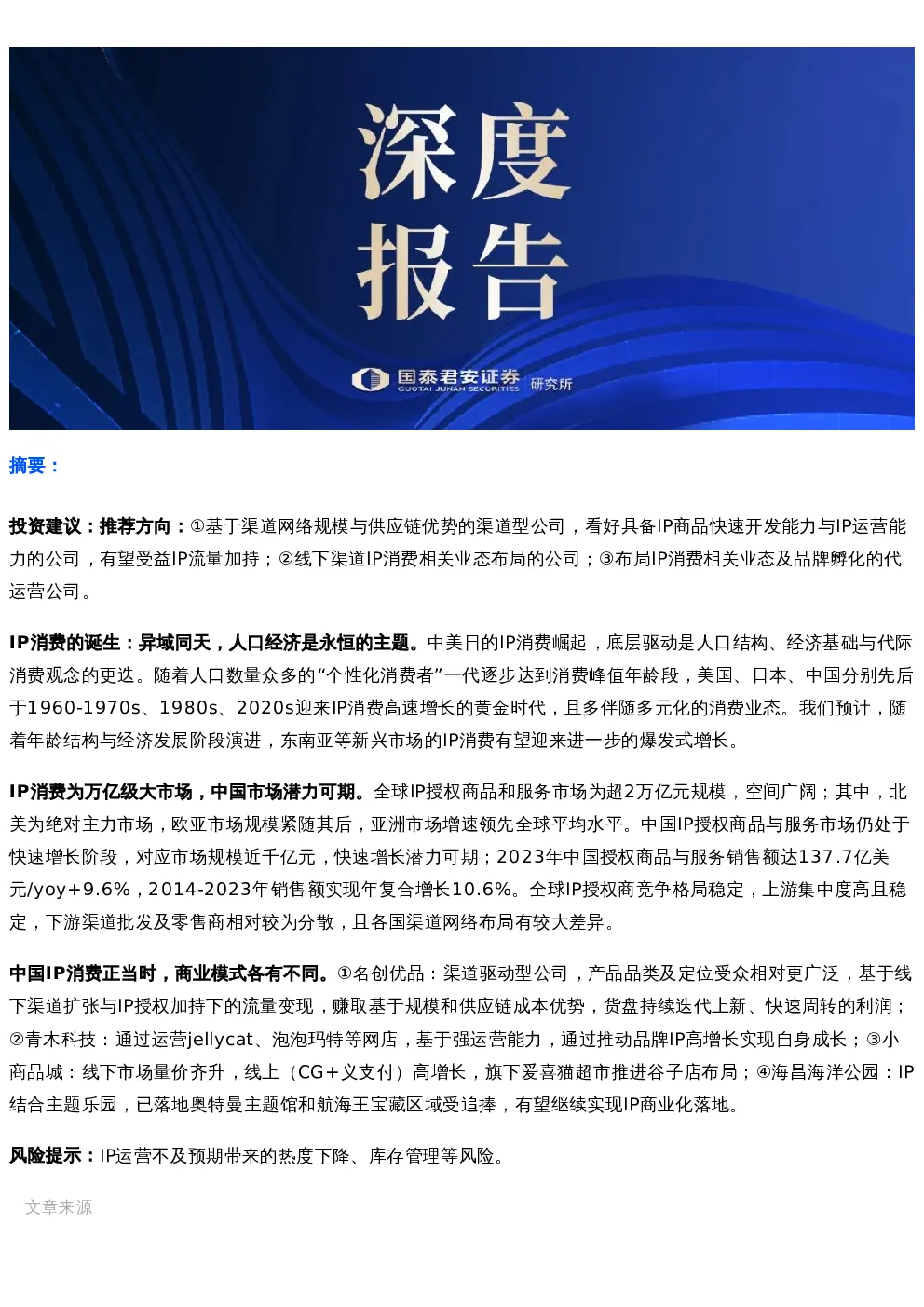 深度
报告

国泰君安证券
GUOTAI JUNAN SECURITIES
研究所

摘要：

投资建议：推荐方向：①基于渠道网络规模与供应链优势的渠道型公司，看好具备IP商品快速开发能力与IP运营能力的公司，有望受益IP流量加持；②线下渠道IP消费相关业态布局的公司；③布局IP消费相关业态及品牌孵化的代运营公司。

IP消费的诞生：异域同天，人口经济是永恒的主题。中美日的IP消费崛起，底层驱动是人口结构、经济基础与代际消费观念的更迭。随着人口数量众多的“个性化消费者”一代逐步达到消费峰值年龄段，美国、日本、中国分别先后于1960-1970s、1980s、2020s迎来IP消费高速增长的黄金时代，且多伴随多元化的消费业态。我们预计，随着年龄结构与经济发展阶段演进，东南亚等新兴市场的IP消费有望迎来进一步的爆发式增长。

IP消费为万亿级大市场，中国市场潜力可期。全球IP授权商品和服务市场为超2万亿元规模，空间广阔；其中，北美为绝对主力市场，欧亚市场规模紧随其后，亚洲市场增速领先全球平均水平。中国IP授权商品与服务市场仍处于快速增长阶段，对应市场规模近千亿元，快速增长潜力可期；2023年中国授权商品与服务销售额达137.7亿美元/yoy+9.6%，2014-2023年销售额实现年复合增长10.6%。全球IP授权商竞争格局稳定，上游集中度高且稳定，下游渠道批发及零售商相对较为分散，且各国渠道网络布局有较大差异。

中国IP消费正当时，商业模式各有不同。①名创优品：渠道驱动型公司，产品品类及定位受众相对更广泛，基于线下渠道扩张与IP授权加持下的流量变现，赚取基于规模和供应链成本优势，货盘持续迭代上新、快速周转的利润；②青木科技：通过运营jellycat、泡泡玛特等网店，基于强运营能力，通过推动品牌IP高增长实现自身成长；③小商品城：线下市场量价齐升，线上（CG+义支付）高增长，旗下爱喜猫超市推进谷子店布局；④海昌海洋公园：IP结合主题乐园，已落地奥特曼主题馆和航海王宝藏区域受追捧，有望继续实现IP商业化落地。

风险提示：IP运营不及预期带来的热度下降、库存管理等风险。

文章来源